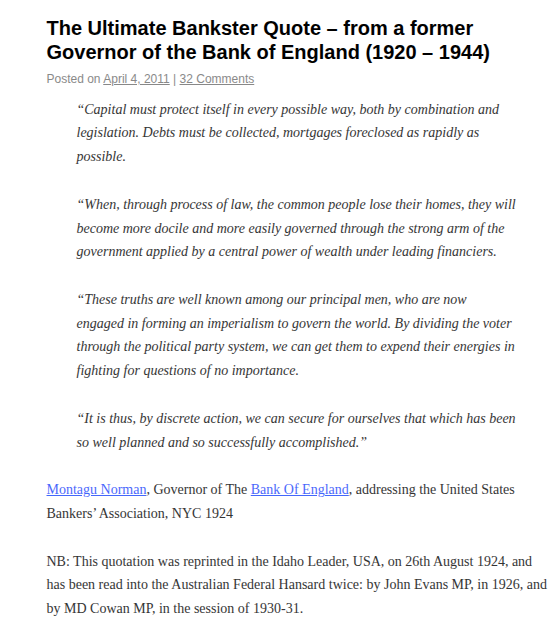 The Ultimate Bankster Quote – from a former Governor of the Bank of England (1920 – 1944)

Posted on April 4, 2011 | 32 Comments

“Capital must protect itself in every possible way, both by combination and legislation. Debts must be collected, mortgages foreclosed as rapidly as possible.

“When, through process of law, the common people lose their homes, they will become more docile and more easily governed through the strong arm of the government applied by a central power of wealth under leading financiers.

“These truths are well known among our principal men, who are now engaged in forming an imperialism to govern the world. By dividing the voter through the political party system, we can get them to expend their energies in fighting for questions of no importance.

“It is thus, by discrete action, we can secure for ourselves that which has been so well planned and so successfully accomplished.”

Montagu Norman, Governor of The Bank Of England, addressing the United States Bankers’ Association, NYC 1924

NB: This quotation was reprinted in the Idaho Leader, USA, on 26th August 1924, and has been read into the Australian Federal Hansard twice: by John Evans MP, in 1926, and by MD Cowan MP, in the session of 1930-31.